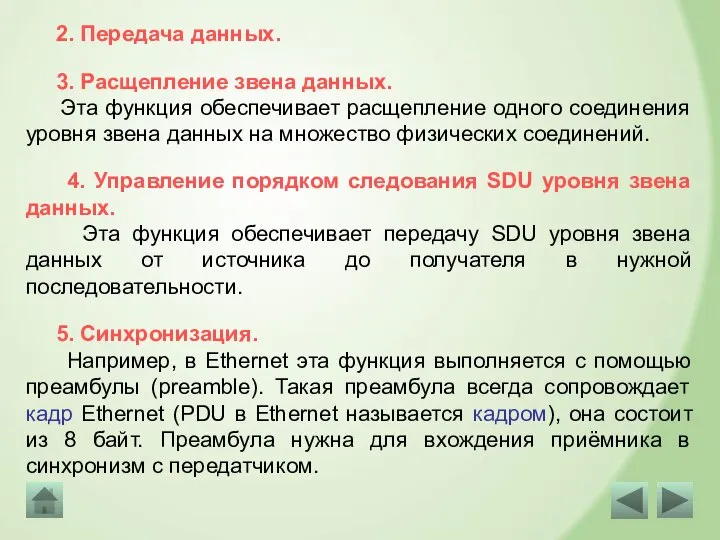 2. Передача данных.

3. Расщепление звена данных.
Эта функция обеспечивает расщепление одного соединения уровня звена данных на множество физических соединений.

4. Управление порядком следования SDU уровня звена данных.
Эта функция обеспечивает передачу SDU уровня звена данных от источника до получателя в нужной последовательности.

5. Синхронизация.
Например, в Ethernet эта функция выполняется с помощью преамбулы (preamble). Такая преамбула всегда сопровождает кадр Ethernet (PDU в Ethernet называется кадром), она состоит из 8 байт. Преамбула нужна для вхождения приёмника в синхронизм с передатчиком.